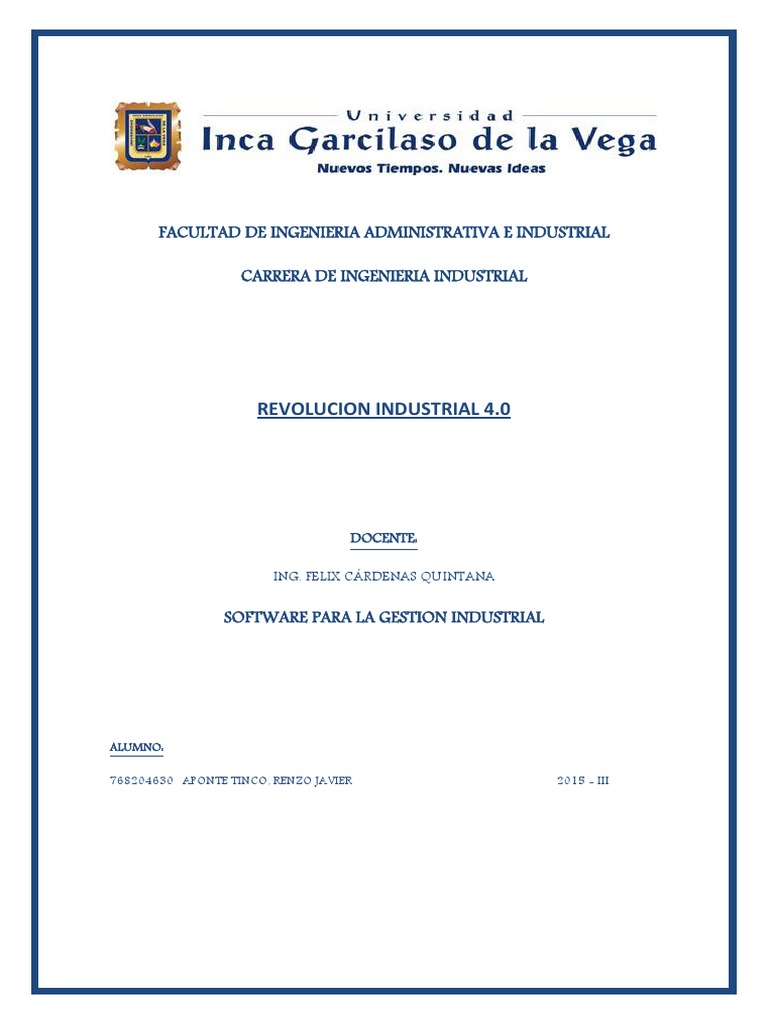 Universidad
Inca Garcilaso de la Vega
Nuevos Tiempos. Nuevas Ideas

FACULTAD DE INGENIERIA ADMINISTRATIVA E INDUSTRIAL

CARRERA DE INGENIERIA INDUSTRIAL

REVOLUCION INDUSTRIAL 4.0

DOCENTE:

ING. FELIX CÁRDENAS QUINTANA

SOFTWARE PARA LA GESTION INDUSTRIAL

ALUMNO:

768204630 APONTE TINCO, RENZO JAVIER 2015 - III